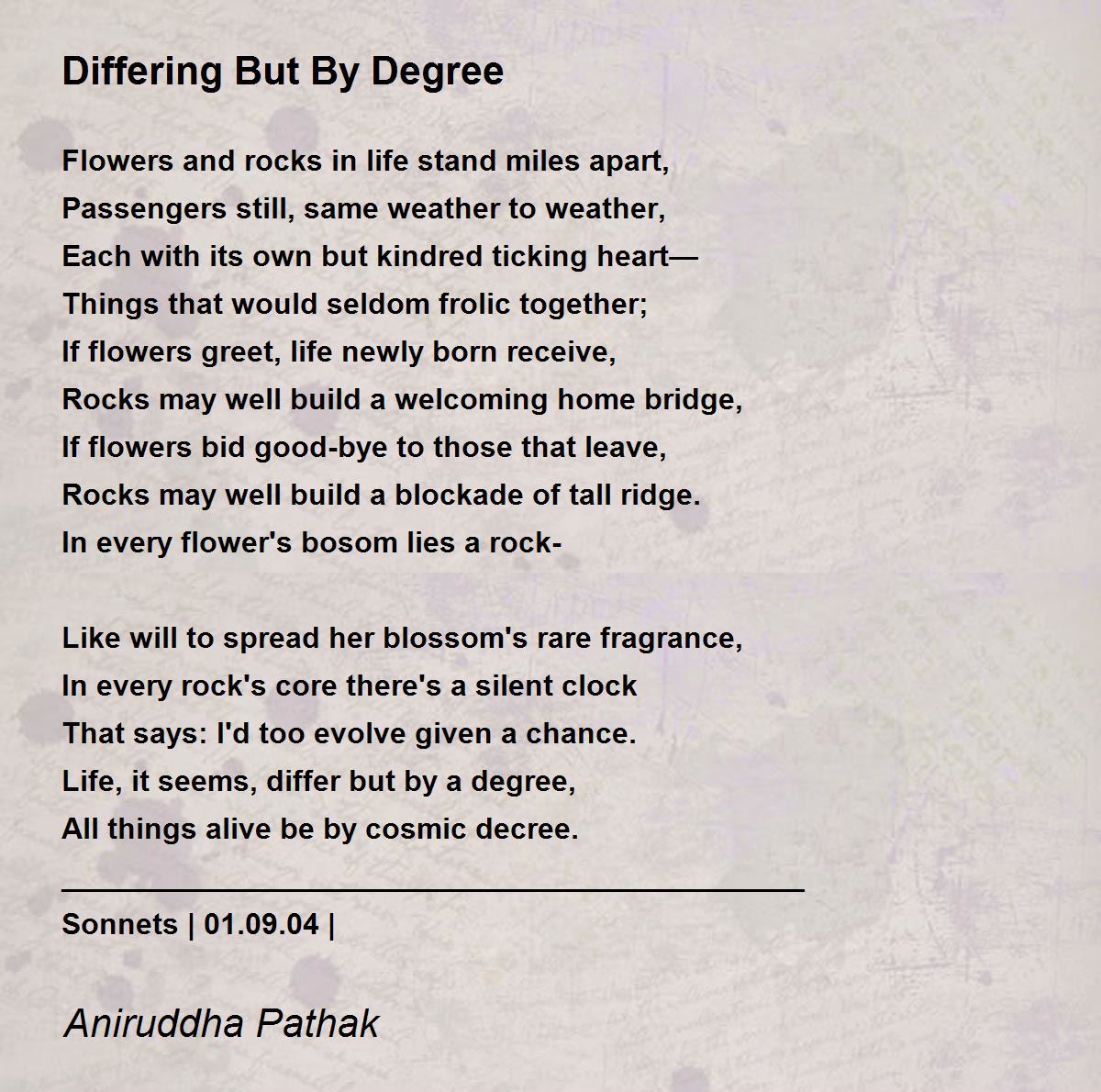 Differing But By Degree

Flowers and rocks in life stand miles apart,
Passengers still, same weather to weather,
Each with its own but kindred ticking heart—
Things that would seldom frolic together;
If flowers greet, life newly born receive,
Rocks may well build a welcoming home bridge,
If flowers bid good-bye to those that leave,
Rocks may well build a blockade of tall ridge.
In every flower's bosom lies a rock-

Like will to spread her blossom's rare fragrance,
In every rock's core there's a silent clock
That says: I'd too evolve given a chance.
Life, it seems, differ but by a degree,
All things alive be by cosmic decree.

Sonnets | 01.09.04 |

Aniruddha Pathak